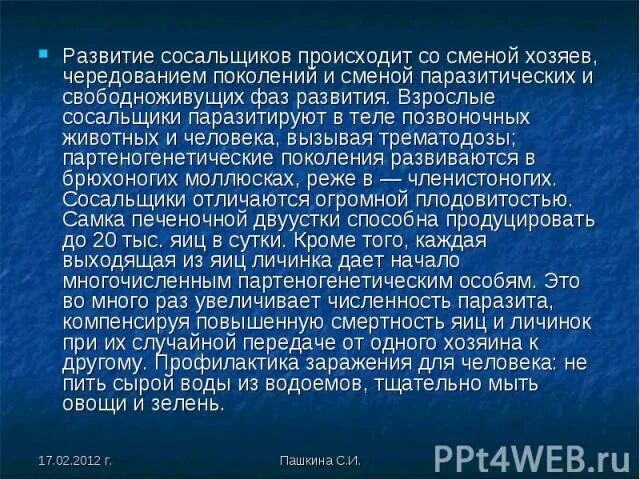 Развитие сосальщиков происходит со сменой хозяев, чередованием поколений и сменой паразитических и свободноживущих фаз развития. Взрослые сосальщики паразитируют в теле позвоночных животных и человека, вызывая трематодозы; партеногенетические поколения развиваются в брюхоногих моллюсках, реже в — членистоногих. Сосальщики отличаются огромной плодовитостью. Самка печеночной двуустки способна продуцировать до 20 тыс. яиц в сутки. Кроме того, каждая выходящая из яиц личинка дает начало многочисленным партеногенетическим особям. Это во много раз увеличивает численность паразита, компенсируя повышенную смертность яиц и личинок при их случайной передаче от одного хозяина к другому. Профилактика заражения для человека: не пить сырой воды из водоемов, тщательно мыть овощи и зелень.

17.02.2012 г.

Пашкина С.И.

PPt4WEB.ru